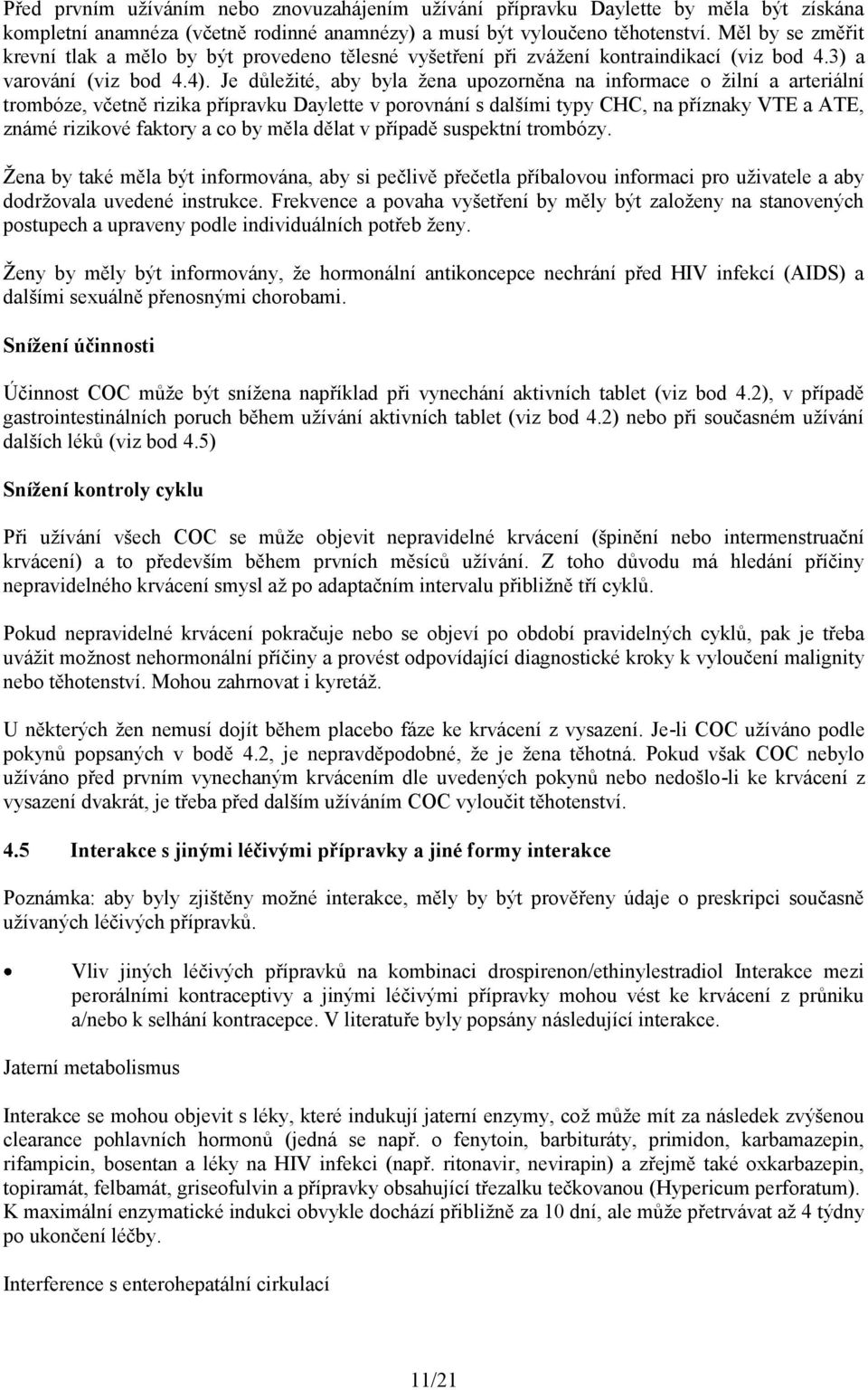 Před prvním užíváním nebo znovuzahájením užívání přípravku Daylette by měla být získána kompletní anamnéza (včetně rodinné anamnézy) a musí být vyloučeno těhotenství. Měl by se změřit krevní tlak a mělo by být provedeno tělesné vyšetření při zvážení kontraindikací (viz bod 4.3) a varování (viz bod 4.4). Je důležité, aby byla žena upozorněna na informace o žilní a arteriální trombóze, včetně rizika přípravku Daylette v porovnání s dalšími typy CHC, na příznaky VTE a ATE, známé rizikové faktory a co by měla dělat v případě suspektní trombózy.

Žena by také měla být informována, aby si pečlivě přečetla příbalovou informaci pro uživatele a aby dodržovala uvedené instrukce. Frekvence a povaha vyšetření by měly být založeny na stanovených postupech a upraveny podle individuálních potřeb ženy.

Ženy by měly být informovány, že hormonální antikoncepce nechrání před HIV infekcí (AIDS) a dalšími sexuálně přenosnými chorobami.

Snížení účinnosti

Účinnost COC může být snížena například při vynechání aktivních tablet (viz bod 4.2), v případě gastrointestinálních poruch během užívání aktivních tablet (viz bod 4.2) nebo při současném užívání dalších léků (viz bod 4.5)

Snížení kontroly cyklu

Při užívání všech COC se může objevit nepravidelné krvácení (špinění nebo intermenstruační krvácení) a to především během prvních měsíců užívání. Z toho důvodu má hledání příčiny nepravidelného krvácení smysl až po adaptačním intervalu přibližně tří cyklů.

Pokud nepravidelné krvácení pokračuje nebo se objeví po období pravidelných cyklů, pak je třeba uvážit možnost nehormonální příčiny a provést odpovídající diagnostické kroky k vyloučení malignity nebo těhotenství. Mohou zahrnovat i kyretáž.

U některých žen nemusí dojít během placebo fáze ke krvácení z vysazení. Je-li COC užíváno podle pokynů popsaných v bodě 4.2, je nepravděpodobné, že je žena těhotná. Pokud však COC nebylo užíváno před prvním vynechaným krvácením dle uvedených pokynů nebo nedošlo-li ke krvácení z vysazení dvakrát, je třeba před dalším užíváním COC vyloučit těhotenství.

4.5 Interakce s jinými léčivými přípravky a jiné formy interakce

Poznámka: aby byly zjištěny možné interakce, měly by být prověřeny údaje o preskripci současně užívaných léčivých přípravků.

• Vliv jiných léčivých přípravků na kombinaci drospirenon/ethinylestradiol Interakce mezi perorálními kontraceptivy a jinými léčivými přípravky mohou vést ke krvácení z průniku a/nebo k selhání kontracepce. V literatuře byly popsány následující interakce.

Jaterní metabolismus

Interakce se mohou objevit s léky, které indukují jaterní enzymy, což může mít za následek zvýšenou clearance pohlavních hormonů (jedná se např. o fenytoin, barbituráty, primidon, karbamazepin, rifampicin, bosentan a léky na HIV infekci (např. ritonavir, nevirapin) a zřejmě také oxkarbazepin, topiramát, felbamát, griseofulvin a přípravky obsahující třezalku tečkovanou (Hypericum perforatum). K maximální enzymatické indukci obvykle dochází přibližně za 10 dní, ale může přetrvávat až 4 týdny po ukončení léčby.

Interference s enterohepatální cirkulací

11/21